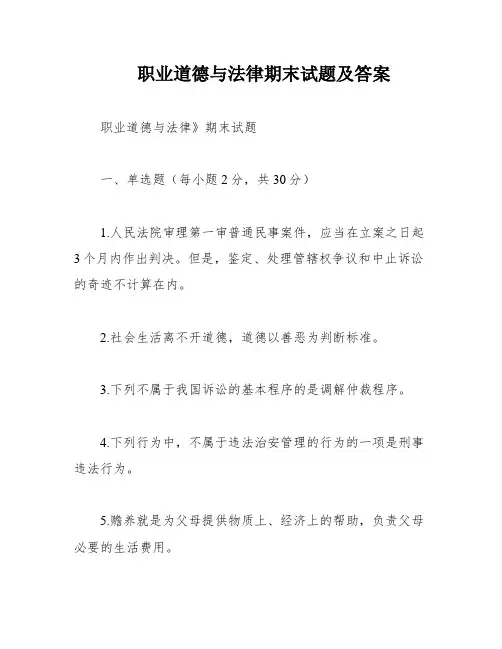 职业道德与法律期末试题及答案

职业道德与法律》期末试题

一、单选题（每小题 2 分，共 30 分）

1.人民法院审理第一审普通民事案件，应当在立案之日起 3 个月内作出判决。但是，鉴定、处理管辖权争议和中止诉讼的奇迹不计算在内。

2.社会生活离不开道德，道德以善恶为判断标准。

3.下列不属于我国诉讼的基本程序的是调解仲裁程序。

4.下列行为中，不属于违法治安管理的行为的一项是刑事违法行为。

5.赡养就是为父母提供物质上、经济上的帮助，负责父母必要的生活费用。